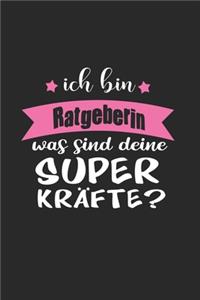 ich bin
Ratgeberin
was sind deine
SUPER
KRÄFTE?